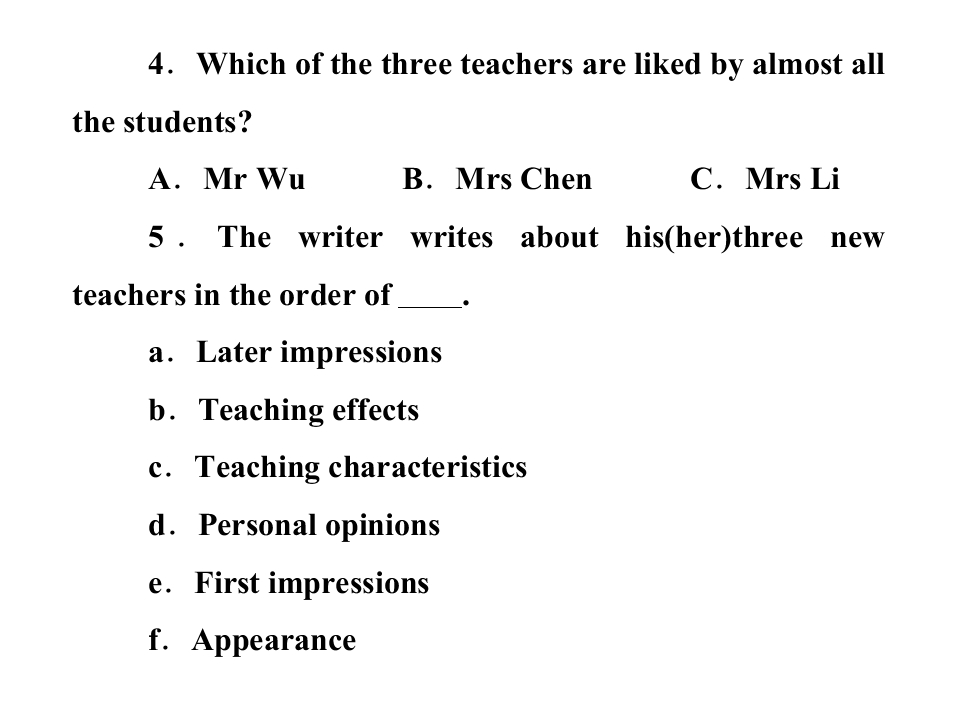 4. Which of the three teachers are liked by almost all the students?

A. Mr Wu B. Mrs Chen C. Mrs Li

5. The writer writes about his(her)three new teachers in the order of ____.

a. Later impressions

b. Teaching effects

c. Teaching characteristics

d. Personal opinions

e. First impressions

f. Appearance